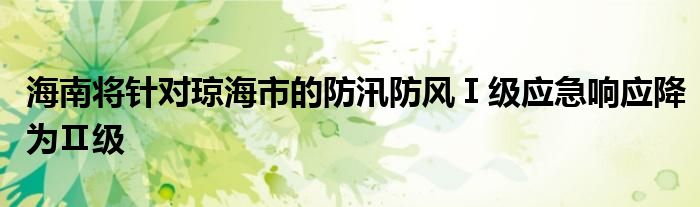 海南将针对琼海市的防汛防风Ⅰ级应急响应降为Ⅱ级